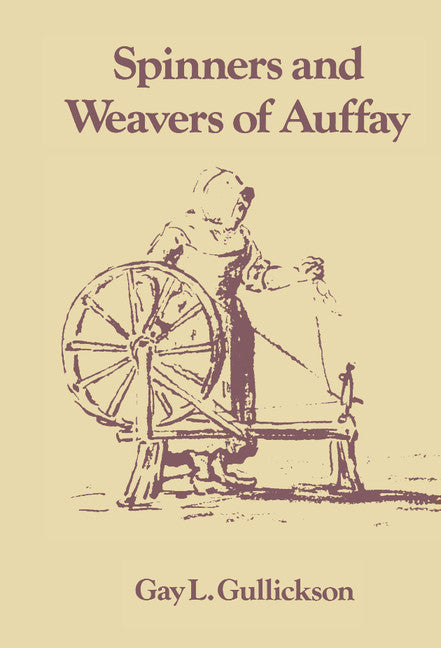 Spinners and Weavers of Auffay

Gay L. Gullickson